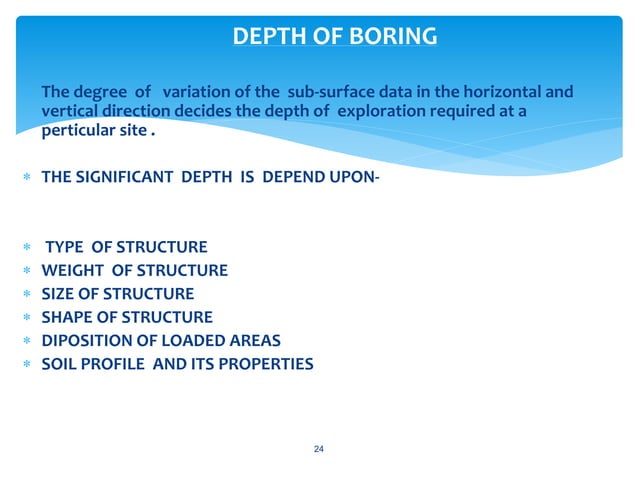 DEPTH OF BORING

The degree of variation of the sub-surface data in the horizontal and vertical direction decides the depth of exploration required at a perticular site .

* THE SIGNIFICANT DEPTH IS DEPEND UPON-

* TYPE OF STRUCTURE
* WEIGHT OF STRUCTURE
* SIZE OF STRUCTURE
* SHAPE OF STRUCTURE
* DIPOSITION OF LOADED AREAS
* SOIL PROFILE AND ITS PROPERTIES

24